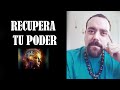 RECUPERA
TU PODER